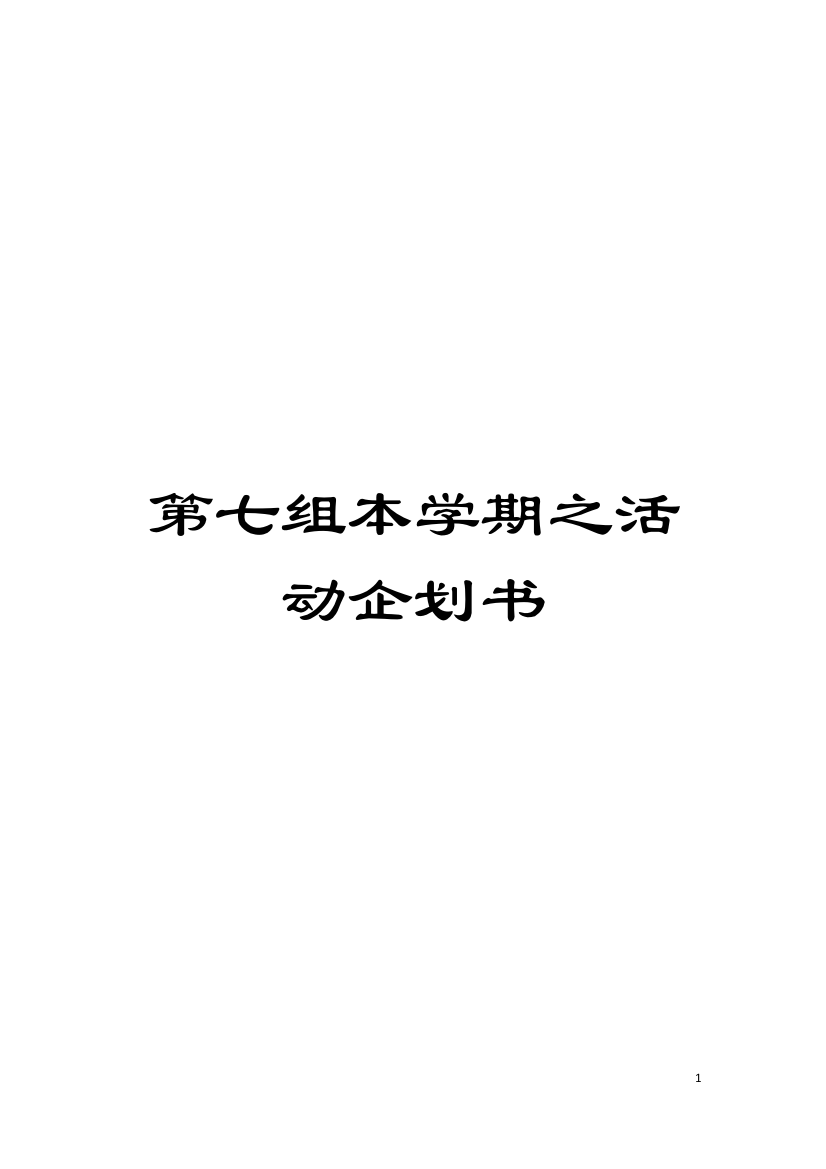 第七组本学期之活动企划书

1